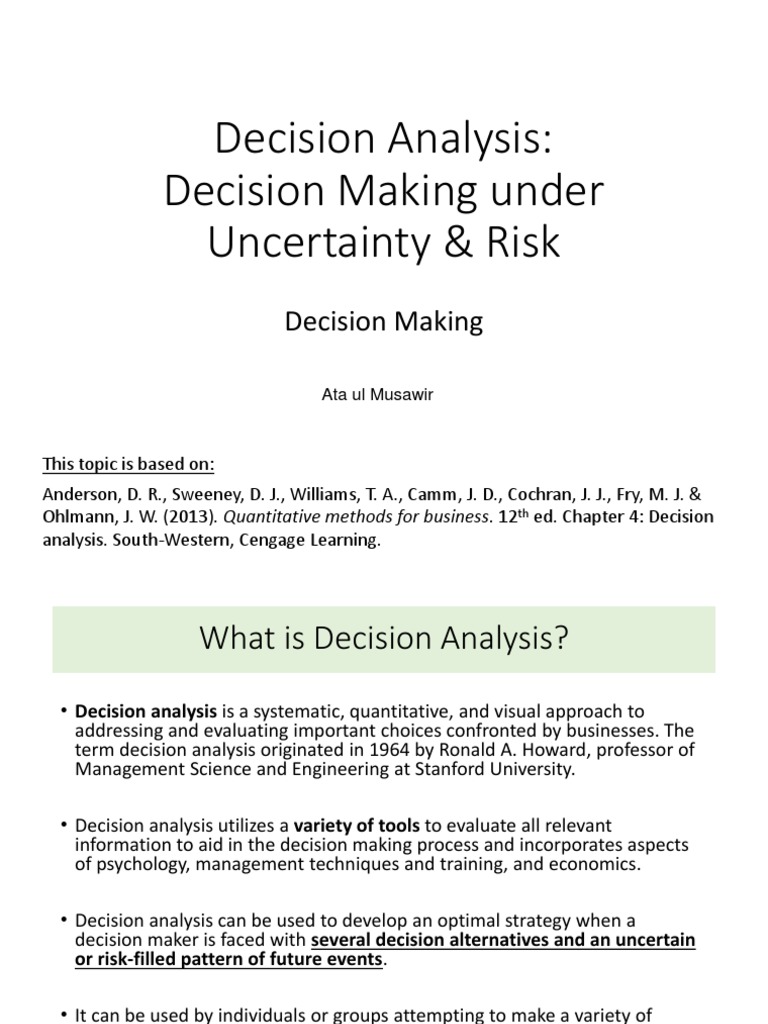 Decision Analysis:
Decision Making under Uncertainty & Risk

Decision Making

Ata ul Musawir

This topic is based on:

Anderson, D. R., Sweeney, D. J., Williams, T. A., Camm, J. D., Cochran, J. J., Fry, M. J. & Ohlmann, J. W. (2013). Quantitative methods for business. 12$^{th}$ ed. Chapter 4: Decision analysis. South-Western, Cengage Learning.

What is Decision Analysis?

• Decision analysis is a systematic, quantitative, and visual approach to addressing and evaluating important choices confronted by businesses. The term decision analysis originated in 1964 by Ronald A. Howard, professor of Management Science and Engineering at Stanford University.

• Decision analysis utilizes a variety of tools to evaluate all relevant information to aid in the decision making process and incorporates aspects of psychology, management techniques and training, and economics.

• Decision analysis can be used to develop an optimal strategy when a decision maker is faced with several decision alternatives and an uncertain or risk-filled pattern of future events.

• It can be used by individuals or groups attempting to make a variety of